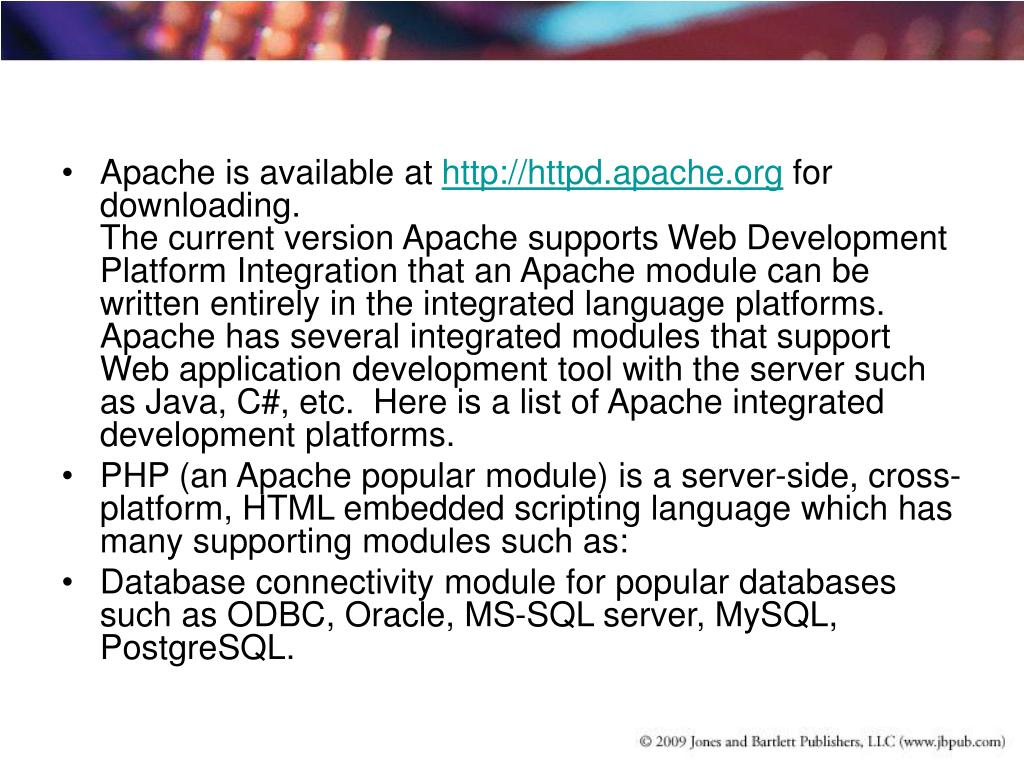 • Apache is available at http://httpd.apache.org for downloading.
The current version Apache supports Web Development Platform Integration that an Apache module can be written entirely in the integrated language platforms. Apache has several integrated modules that support Web application development tool with the server such as Java, C#, etc. Here is a list of Apache integrated development platforms.

• PHP (an Apache popular module) is a server-side, cross-platform, HTML embedded scripting language which has many supporting modules such as:

• Database connectivity module for popular databases such as ODBC, Oracle, MS-SQL server, MySQL, PostgreSQL.

© 2009 Jones and Bartlett Publishers, LLC (www.jbpub.com)